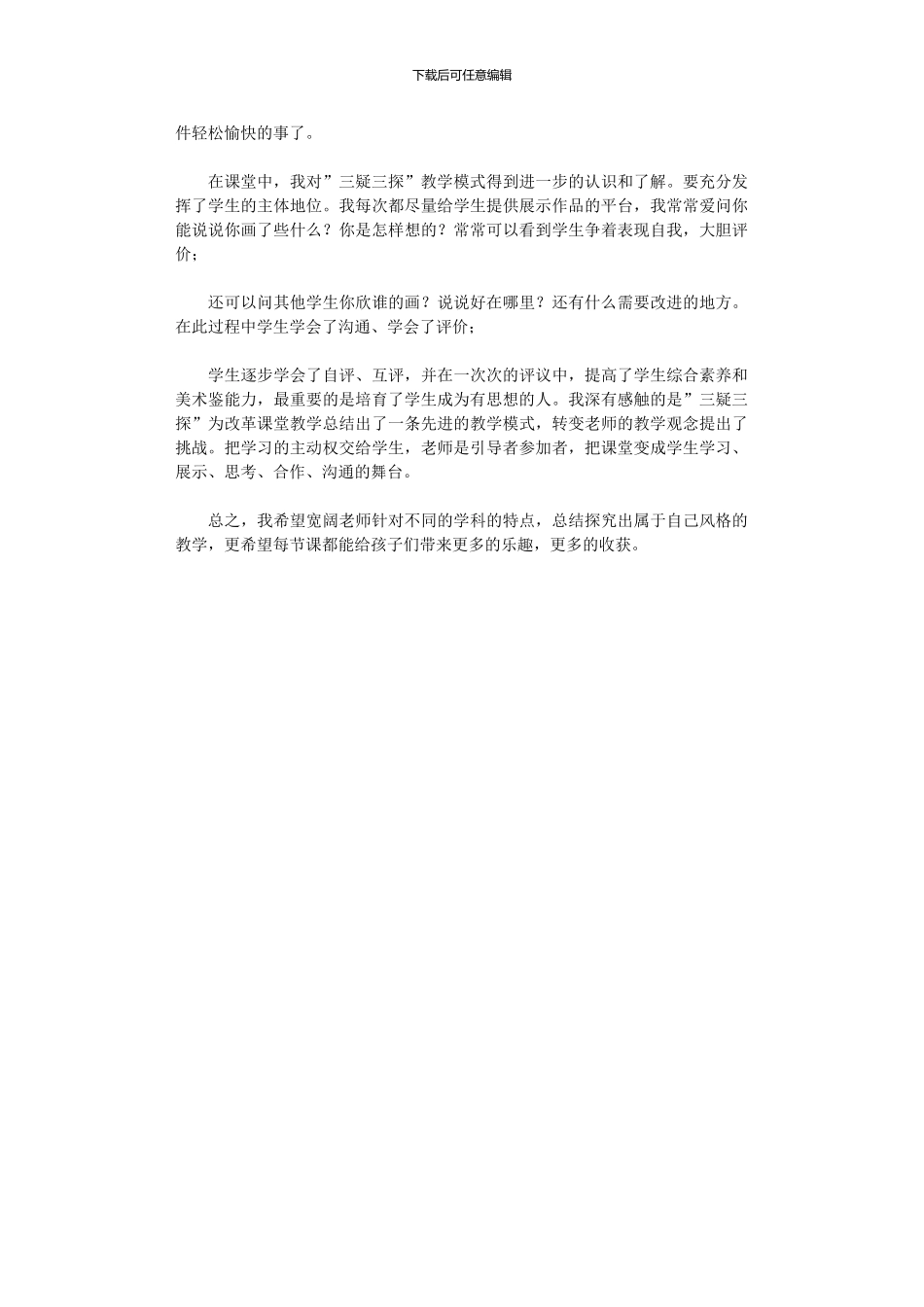 下载后可任意编辑

件轻松愉快的事了。

在课堂中，我对”三疑三探”教学模式得到进一步的认识和了解。要充分发挥了学生的主体地位。我每次都尽量给学生提供展示作品的平台，我常常爱问你能说说你画了些什么？你是怎样想的？常常可以看到学生争着表现自我，大胆评价；

还可以问其他学生你欣谁的画？说说好在哪里？还有什么需要改进的地方。在此过程中学生学会了沟通、学会了评价；

学生逐步学会了自评、互评，并在一次次的评议中，提高了学生综合素养和美术鉴能力，最重要的是培育了学生成为有思想的人。我深有感触的是”三疑三探”为改革课堂教学总结出了一条先进的教学模式，转变老师的教学观念提出了挑战。把学习的主动权交给学生，老师是引导者参加者，把课堂变成学生学习、展示、思考、合作、沟通的舞台。

总之，我希望宽阔老师针对不同的学科的特点，总结探究出属于自己风格的教学，更希望每节课都能给孩子们带来更多的乐趣，更多的收获。